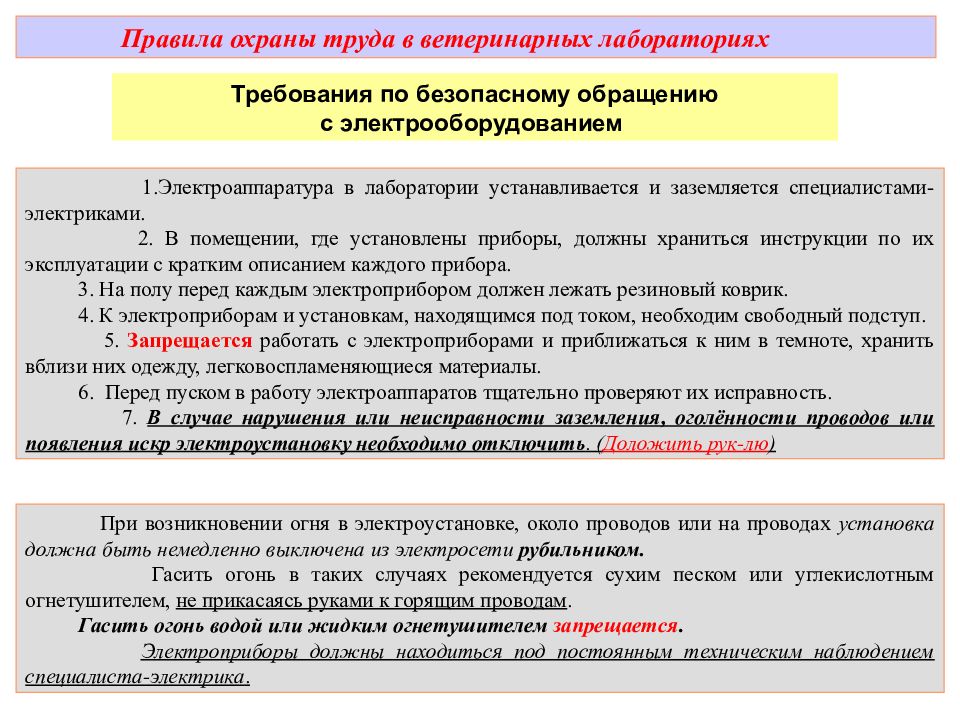 Правила охраны труда в ветеринарных лабораториях

Требования по безопасному обращению с электрооборудованием

1.Электроаппаратура в лаборатории устанавливается и заземляется специалистами-электриками.

2. В помещении, где установлены приборы, должны храниться инструкции по их эксплуатации с кратким описанием каждого прибора.

3. На полу перед каждым электроприбором должен лежать резиновый коврик.

4. К электроприборам и установкам, находящимся под током, необходим свободный подступ.

5. Запрещается работать с электроприборами и приближаться к ним в темноте, хранить вблизи них одежду, легковоспламеняющиеся материалы.

6. Перед пуском в работу электроаппаратов тщательно проверяют их исправность.

7. В случае нарушения или неисправности заземления, оголённости проводов или появления искр электроустановку необходимо отключить. (Доложить рук-лю)

При возникновении огня в электроустановке, около проводов или на проводах установка должна быть немедленно выключена из электросети рубильником.

Гасить огонь в таких случаях рекомендуется сухим песком или углекислотным огнетушителем, не прикасаясь руками к горящим проводам.

Гасить огонь водой или жидким огнетушителем запрещается.

Электроприборы должны находиться под постоянным техническим наблюдением специалиста-электрика.